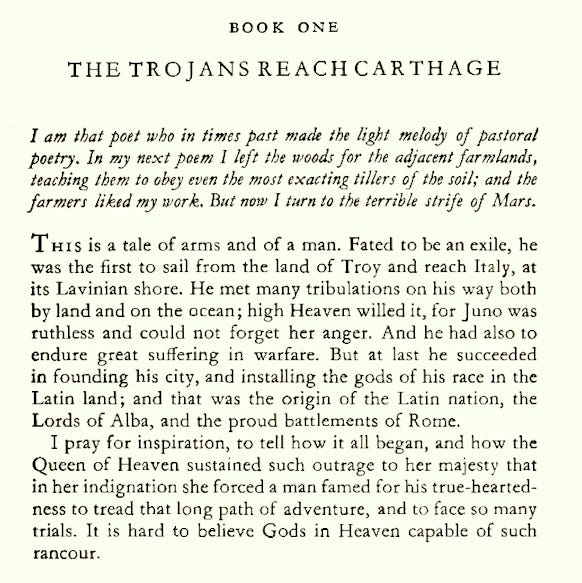 BOOK ONE

THE TROJANS REACH CARTHAGE

I am that poet who in times past made the light melody of pastoral poetry. In my next poem I left the woods for the adjacent farmlands, teaching them to obey even the most exacting tillers of the soil; and the farmers liked my work. But now I turn to the terrible strife of Mars.

THIS is a tale of arms and of a man. Fated to be an exile, he was the first to sail from the land of Troy and reach Italy, at its Lavinian shore. He met many tribulations on his way both by land and on the ocean; high Heaven willed it, for Juno was ruthless and could not forget her anger. And he had also to endure great suffering in warfare. But at last he succeeded in founding his city, and installing the gods of his race in the Latin land; and that was the origin of the Latin nation, the Lords of Alba, and the proud battlements of Rome.

I pray for inspiration, to tell how it all began, and how the Queen of Heaven sustained such outrage to her majesty that in her indignation she forced a man famed for his true-heartedness to tread that long path of adventure, and to face so many trials. It is hard to believe Gods in Heaven capable of such rancour.